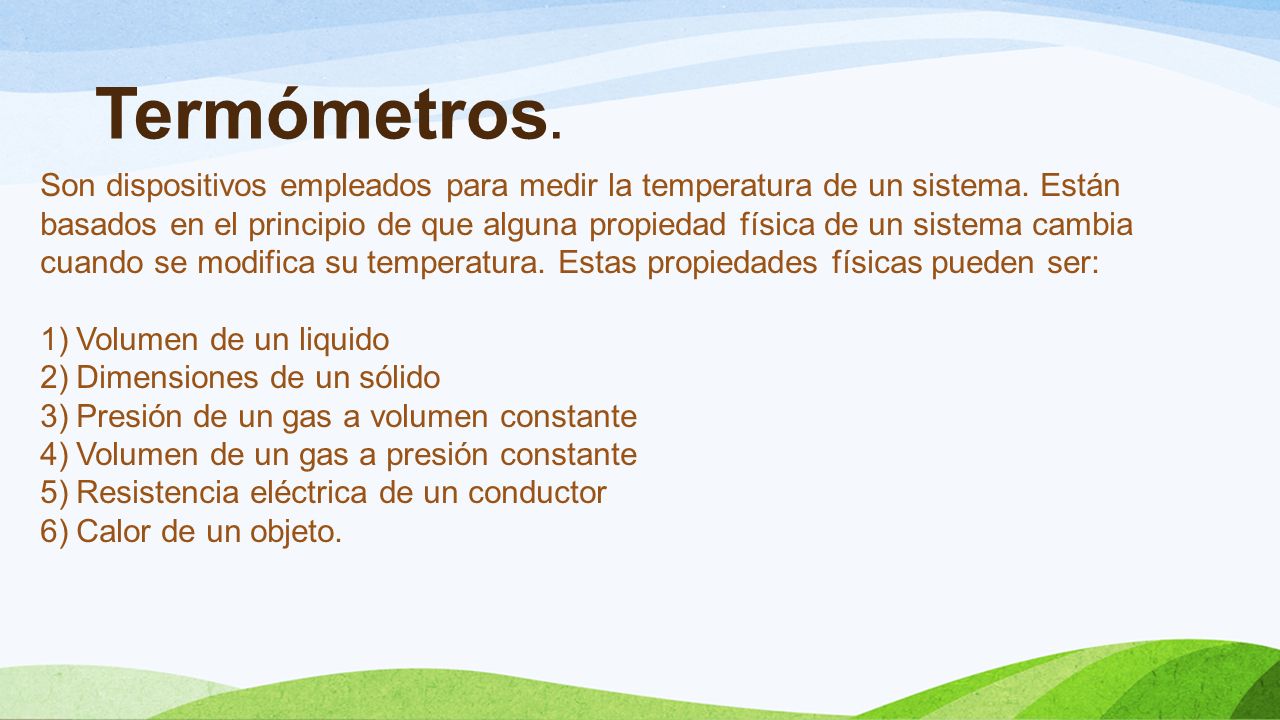 Termómetros.

Son dispositivos empleados para medir la temperatura de un sistema. Están basados en el principio de que alguna propiedad física de un sistema cambia cuando se modifica su temperatura. Estas propiedades físicas pueden ser:

1) Volumen de un liquido
2) Dimensiones de un sólido
3) Presión de un gas a volumen constante
4) Volumen de un gas a presión constante
5) Resistencia eléctrica de un conductor
6) Calor de un objeto.